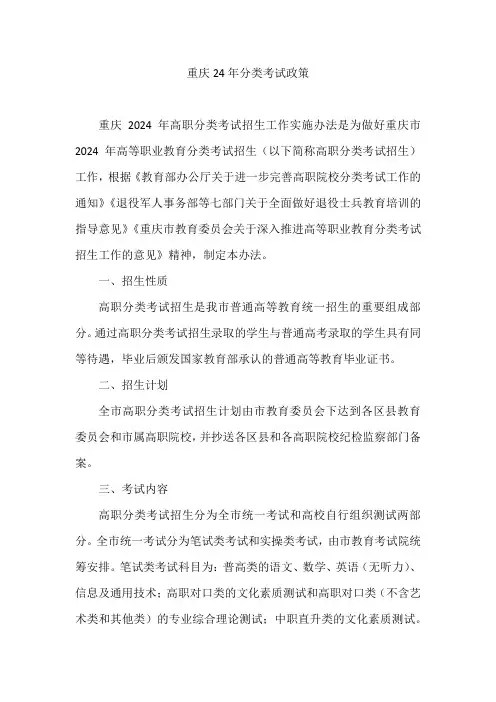 重庆 24 年分类考试政策

重庆 2024 年高职分类考试招生工作实施办法是为做好重庆市 2024 年高等职业教育分类考试招生（以下简称高职分类考试招生）工作，根据《教育部办公厅关于进一步完善高职院校分类考试工作的通知》《退役军人事务部等七部门关于全面做好退役士兵教育培训的指导意见》《重庆市教育委员会关于深入推进高等职业教育分类考试招生工作的意见》精神，制定本办法。

一、招生性质

高职分类考试招生是我市普通高等教育统一招生的重要组成部分。通过高职分类考试招生录取的学生与普通高考录取的学生具有同等待遇，毕业后颁发国家教育部承认的普通高等教育毕业证书。

二、招生计划

全市高职分类考试招生计划由市教育委员会下达到各区县教育委员会和市属高职院校，并抄送各区县和各高职院校纪检监察部门备案。

三、考试内容

高职分类考试招生分为全市统一考试和高校自行组织测试两部分。全市统一考试分为笔试类考试和实操类考试，由市教育考试院统筹安排。笔试类考试科目为：普高类的语文、数学、英语（无听力）、信息及通用技术；高职对口类的文化素质测试和高职对口类（不含艺术类和其他类）的专业综合理论测试；中职直升类的文化素质测试。